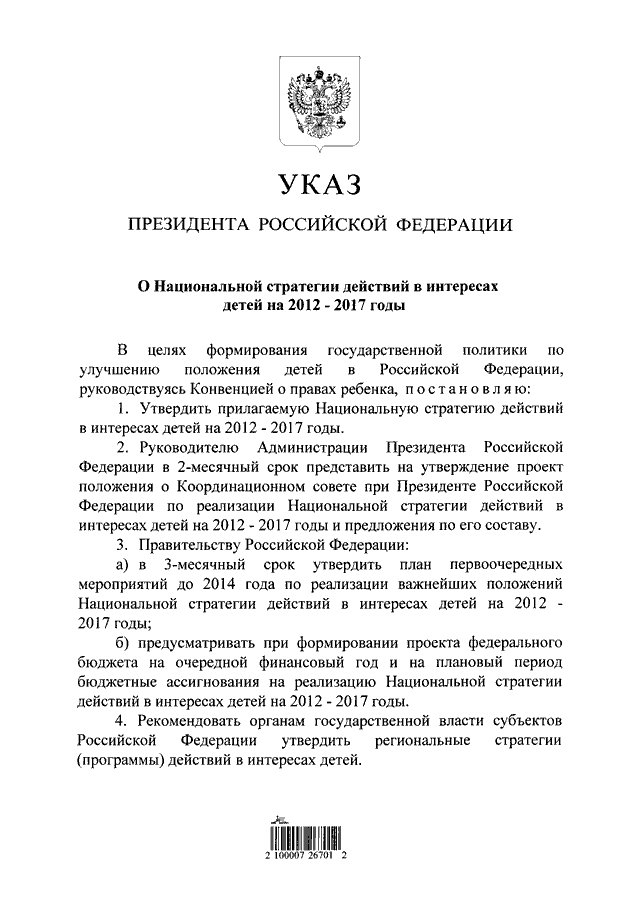 УКАЗ

ПРЕЗИДЕНТА РОССИЙСКОЙ ФЕДЕРАЦИИ

О Национальной стратегии действий в интересах детей на 2012 - 2017 годы

В целях формирования государственной политики по улучшению положения детей в Российской Федерации, руководствуясь Конвенцией о правах ребенка, постановляю:

1. Утвердить прилагаемую Национальную стратегию действий в интересах детей на 2012 - 2017 годы.

2. Руководителю Администрации Президента Российской Федерации в 2-месячный срок представить на утверждение проект положения о Координационном совете при Президенте Российской Федерации по реализации Национальной стратегии действий в интересах детей на 2012 - 2017 годы и предложения по его составу.

3. Правительству Российской Федерации:

а) в 3-месячный срок утвердить план первоочередных мероприятий до 2014 года по реализации важнейших положений Национальной стратегии действий в интересах детей на 2012 - 2017 годы;

б) предусматривать при формировании проекта федерального бюджета на очередной финансовый год и на плановый период бюджетные ассигнования на реализацию Национальной стратегии действий в интересах детей на 2012 - 2017 годы.

4. Рекомендовать органам государственной власти субъектов Российской Федерации утвердить региональные стратегии (программы) действий в интересах детей.

2 100007 26701 2